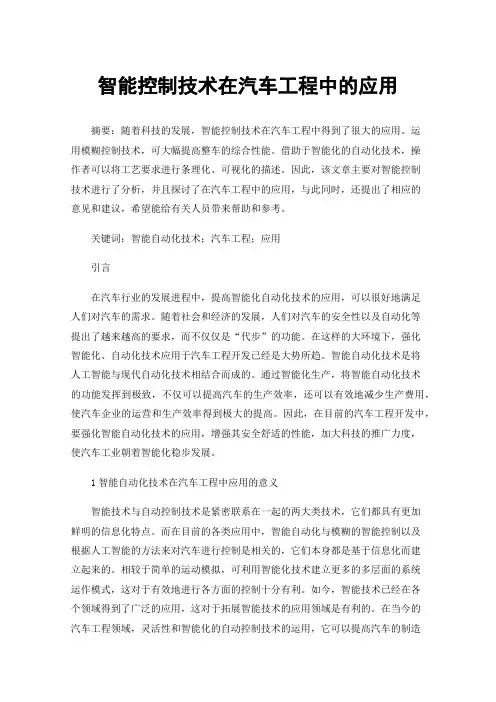 智能控制技术在汽车工程中的应用

摘要：随着科技的发展，智能控制技术在汽车工程中得到了很大的应用。运用模糊控制技术，可大幅提高整车的综合性能。借助于智能化的自动化技术，操作者可以将工艺要求进行条理化、可视化的描述。因此，该文章主要对智能控制技术进行了分析，并且探讨了在汽车工程中的应用，与此同时，还提出了相应的意见和建议，希望能给有关人员带来帮助和参考。

关键词：智能自动化技术；汽车工程；应用

引言

在汽车行业的发展进程中，提高智能化自动化技术的应用，可以很好地满足人们对汽车的需求。随着社会和经济的发展，人们对汽车的安全性以及自动化等提出了越来越高的要求，而不仅仅是“代步”的功能。在这样的大环境下，强化智能化、自动化技术应用于汽车工程开发已经是大势所趋。智能自动化技术是将人工智能与现代自动化技术相结合而成的。通过智能化生产，将智能自动化技术的功能发挥到极致，不仅可以提高汽车的生产效率，还可以有效地减少生产费用，使汽车企业的运营和生产效率得到极大的提高。因此，在目前的汽车工程开发中，要强化智能自动化技术的应用，增强其安全舒适的性能，加大科技的推广力度，使汽车工业朝着智能化稳步发展。

1 智能自动化技术在汽车工程中应用的意义

智能技术与自动控制技术是紧密联系在一起的两大类技术，它们都具有更加鲜明的信息化特点。而在目前的各类应用中，智能自动化与模糊的智能控制以及根据人工智能的方法来对汽车进行控制是相关的，它们本身都是基于信息化而建立起来的。相较于简单的运动模拟，可利用智能化技术建立更多的多层面的系统运作模式，这对于有效地进行各方面的控制十分有利。如今，智能技术已经在各个领域得到了广泛的应用，这对于拓展智能技术的应用领域是有利的。在当今的汽车工程领域，灵活性和智能化的自动控制技术的运用，它可以提高汽车的制造